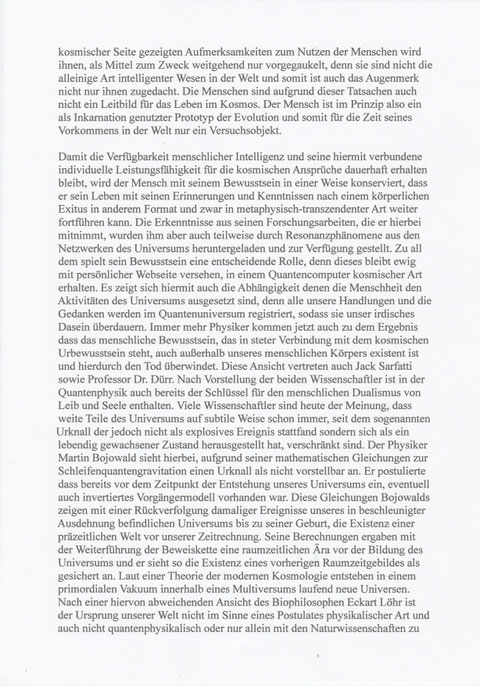 kosmischer Seite gezeigten Aufmerksamkeiten zum Nutzen der Menschen wird ihnen, als Mittel zum Zweck weitgehend nur vorgegaukelt, denn sie sind nicht die alleinige Art intelligenter Wesen in der Welt und somit ist auch das Augenmerk nicht nur ihnen zugedacht. Die Menschen sind aufgrund dieser Tatsachen auch nicht ein Leitbild für das Leben im Kosmos. Der Mensch ist im Prinzip also ein als Inkarnation genutzter Prototyp der Evolution und somit für die Zeit seines Vorkommens in der Welt nur ein Versuchsobjekt.

Damit die Verfügbarkeit menschlicher Intelligenz und seine hiermit verbundene individuelle Leistungsfähigkeit für die kosmischen Ansprüche dauerhaft erhalten bleibt, wird der Mensch mit seinem Bewusstsein in einer Weise konserviert, dass er sein Leben mit seinen Erinnerungen und Kenntnissen nach einem körperlichen Exitus in anderem Format und zwar in metaphysisch-transzendenter Art weiter fortführen kann. Die Erkenntnisse aus seinen Forschungsarbeiten, die er hierbei mitnimmt, wurden ihm aber auch teilweise durch Resonanzphänomene aus den Netzwerken des Universums heruntergeladen und zur Verfügung gestellt. Zu all dem spielt sein Bewusstsein eine entscheidende Rolle, denn dieses bleibt ewig mit persönlicher Webseite versehen, in einem Quantencomputer kosmischer Art erhalten. Es zeigt sich hiermit auch die Abhängigkeit denen die Menschheit den Aktivitäten des Universums ausgesetzt sind, denn alle unsere Handlungen und die Gedanken werden im Quantenuniversum registriert, sodass sie unser irdisches Dasein überdauern. Immer mehr Physiker kommen jetzt auch zu dem Ergebnis dass das menschliche Bewusstsein, das in steter Verbindung mit dem kosmischen Urbewusstsein steht, auch außerhalb unseres menschlichen Körpers existent ist und hierdurch den Tod überwindet. Diese Ansicht vertreten auch Jack Sarfatti sowie Professor Dr. Dürr. Nach Vorstellung der beiden Wissenschaftler ist in der Quantenphysik auch bereits der Schlüssel für den menschlichen Dualismus von Leib und Seele enthalten. Viele Wissenschaftler sind heute der Meinung, dass weite Teile des Universums auf subtile Weise schon immer, seit dem sogenannten Urknall der jedoch nicht als explosives Ereignis stattfand sondern sich als ein lebendig gewachsener Zustand herausgestellt hat, verschränkt sind. Der Physiker Martin Bojowald sieht hierbei, aufgrund seiner mathematischen Gleichungen zur Schleifenquantengravitation einen Urknall als nicht vorstellbar an. Er postulierte dass bereits vor dem Zeitpunkt der Entstehung unseres Universums ein, eventuell auch invertiertes Vorgängermodell vorhanden war. Diese Gleichungen Bojowalds zeigen mit einer Rückverfolgung damaliger Ereignisse unseres in beschleunigter Ausdehnung befindlichen Universums bis zu seiner Geburt, die Existenz einer präzeitlichen Welt vor unserer Zeitrechnung. Seine Berechnungen ergaben mit der Weiterführung der Beweiskette eine raumzeitlichen Ära vor der Bildung des Universums und er sieht so die Existenz eines vorherigen Raumzeitgebildes als gesichert an. Laut einer Theorie der modernen Kosmologie entstehen in einem primordialen Vakuum innerhalb eines Multiversums laufend neue Universen. Nach einer hiervon abweichenden Ansicht des Biophilosophen Eckart Löhr ist der Ursprung unserer Welt nicht im Sinne eines Postulates physikalischer Art und auch nicht quantenphysikalisch oder nur allein mit den Naturwissenschaften zu